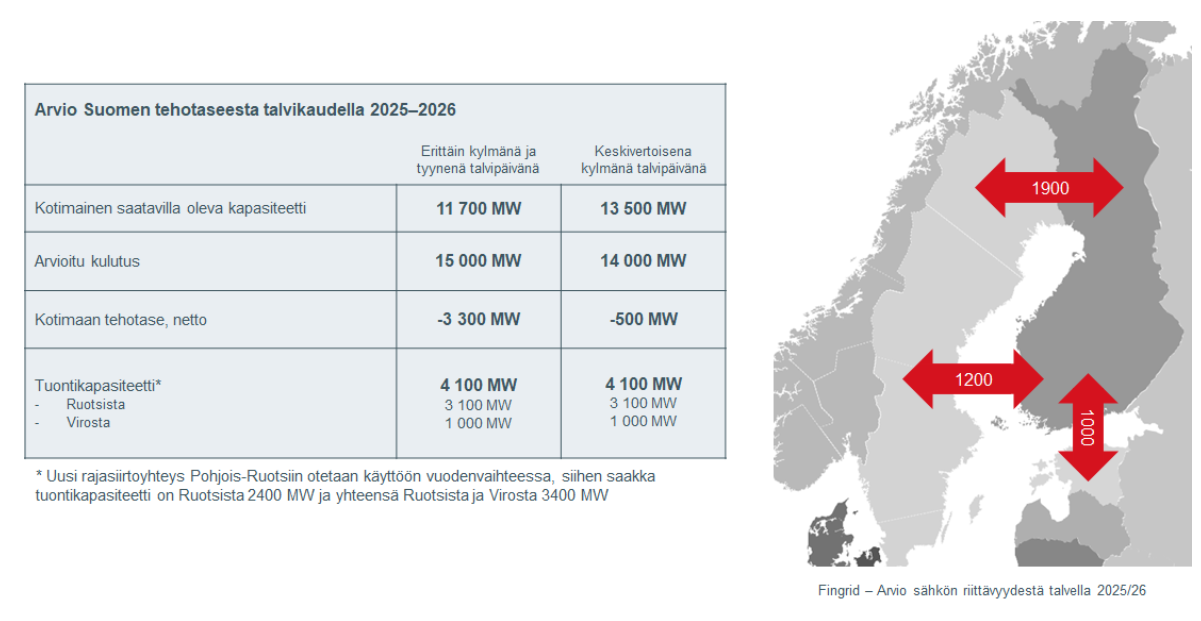 Arvio Suomen tehotaseesta talvikaudella 2025–2026

| | Erittäin kylmänä ja tyynenä talvipäivänä | Keskivertoisena kylmänä talvipäivänä |
|---|---|---|
| Kotimainen saatavilla oleva kapasiteetti | 11 700 MW | 13 500 MW |
| Arvioitu kulutus | 15 000 MW | 14 000 MW |
| Kotimaan tehotase, netto | -3 300 MW | -500 MW |
| Tuontikapasiteetti* - Ruotsista - Virosta | 4 100 MW 3 100 MW 1 000 MW | 4 100 MW 3 100 MW 1 000 MW |

* Uusi rajasiirtoyhteys Pohjois-Ruotsiin otetaan käyttöön vuodenvaihteessa, siihen saakka tuontikapasiteetti on Ruotsista 2400 MW ja yhteensä Ruotsista ja Virosta 3400 MW

1900
1200
1000

Fingrid – Arvio sähkön riittävyydestä talvella 2025/26